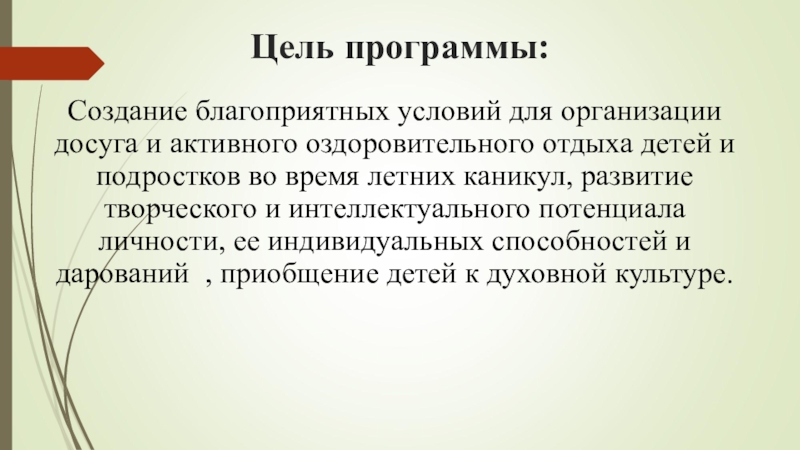 Цель программы:

Создание благоприятных условий для организации досуга и активного оздоровительного отдыха детей и подростков во время летних каникул, развитие творческого и интеллектуального потенциала личности, ее индивидуальных способностей и дарований , приобщение детей к духовной культуре.